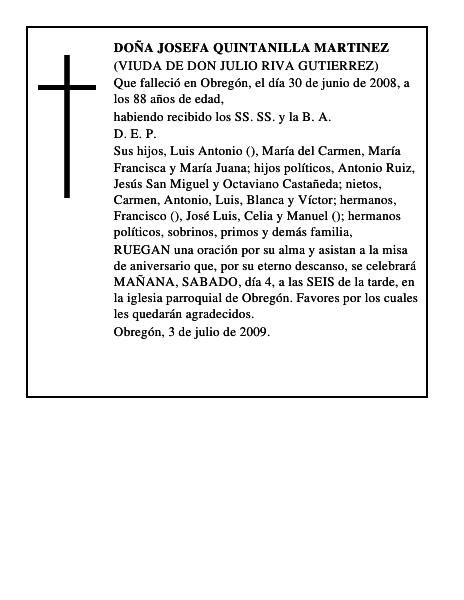 DOÑA JOSEFA QUINTANILLA MARTINEZ
(VIUDA DE DON JULIO RIVA GUTIERREZ)
Que falleció en Obregón, el día 30 de junio de 2008, a los 88 años de edad,
habiendo recibido los SS. SS. y la B. A.
D. E. P.
Sus hijos, Luis Antonio (), María del Carmen, María Francisca y María Juana; hijos políticos, Antonio Ruiz, Jesús San Miguel y Octaviano Castañeda; nietos, Carmen, Antonio, Luis, Blanca y Víctor; hermanos, Francisco (), José Luis, Celia y Manuel (); hermanos políticos, sobrinos, primos y demás familia,
RUEGAN una oración por su alma y asistan a la misa de aniversario que, por su eterno descanso, se celebrará MAÑANA, SABADO, día 4, a las SEIS de la tarde, en la iglesia parroquial de Obregón. Favores por los cuales les quedarán agradecidos.
Obregón, 3 de julio de 2009.